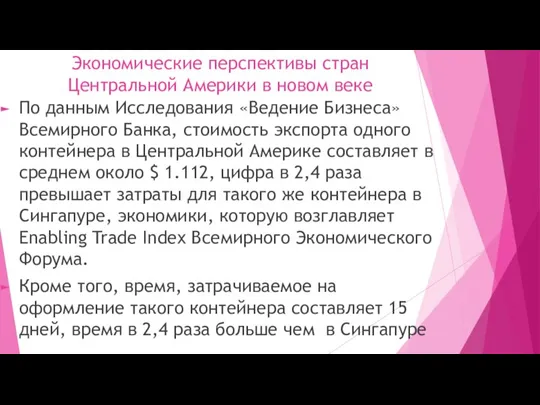 Экономические перспективы стран Центральной Америки в новом веке

По данным Исследования «Ведение Бизнеса» Всемирного Банка, стоимость экспорта одного контейнера в Центральной Америке составляет в среднем около $ 1.112, цифра в 2,4 раза превышает затраты для такого же контейнера в Сингапуре, экономики, которую возглавляет Enabling Trade Index Всемирного Экономического Форума.

Кроме того, время, затрачиваемое на оформление такого контейнера составляет 15 дней, время в 2,4 раза больше чем в Сингапуре